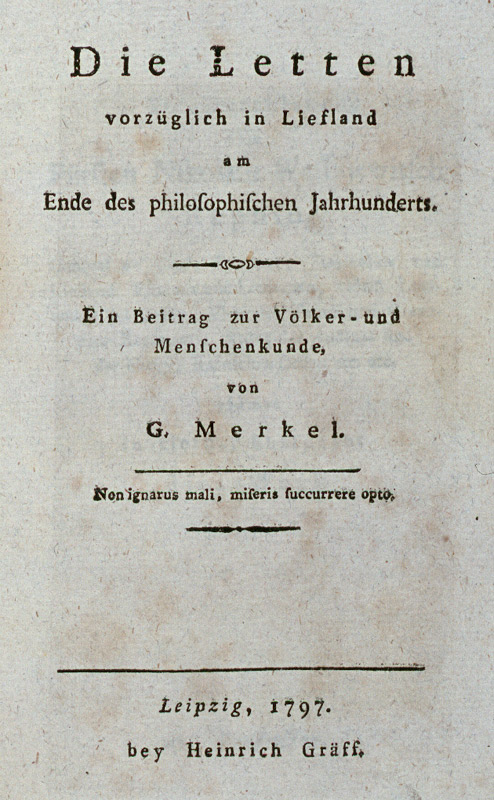 Die Letten
vorzüglich in Liefland
am
Ende des philoſophiſchen Jahrhunderts.

Ein Beitrag zur Völker- und Menſchenkunde,
von
G. Merkel.

Non ignarus mali, miſeris ſuccurrere opto.

Leipzig, 1797.
bey Heinrich Gräff.